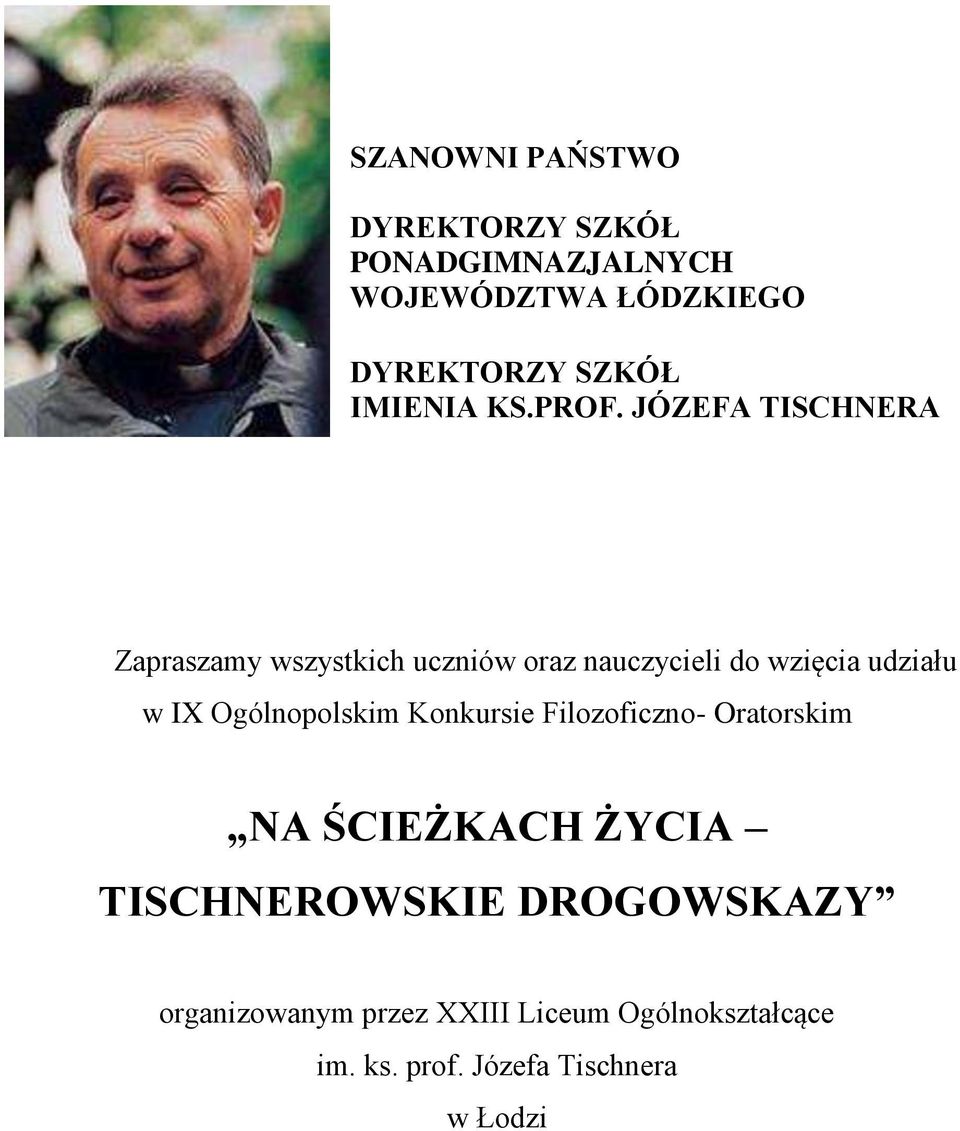 SZANOWNI PAŃSTWO

DYREKTORZY SZKÓŁ PONADGIMNAZJALNYCH WOJEWÓDZTWA ŁÓDZKIEGO

DYREKTORZY SZKÓŁ IMIENIA KS.PROF. JÓZEFA TISCHNERA

Zapraszamy wszystkich uczniów oraz nauczycieli do wzięcia udziału w IX Ogólnopolskim Konkursie Filozoficzno- Oratorskim

„NA ŚCIEŻKACH ŻYCIA – TISCHNEROWSKIE DROGOWSKAZY”

organizowanym przez XXIII Liceum Ogólnokształcące im. ks. prof. Józefa Tischnera w Łodzi